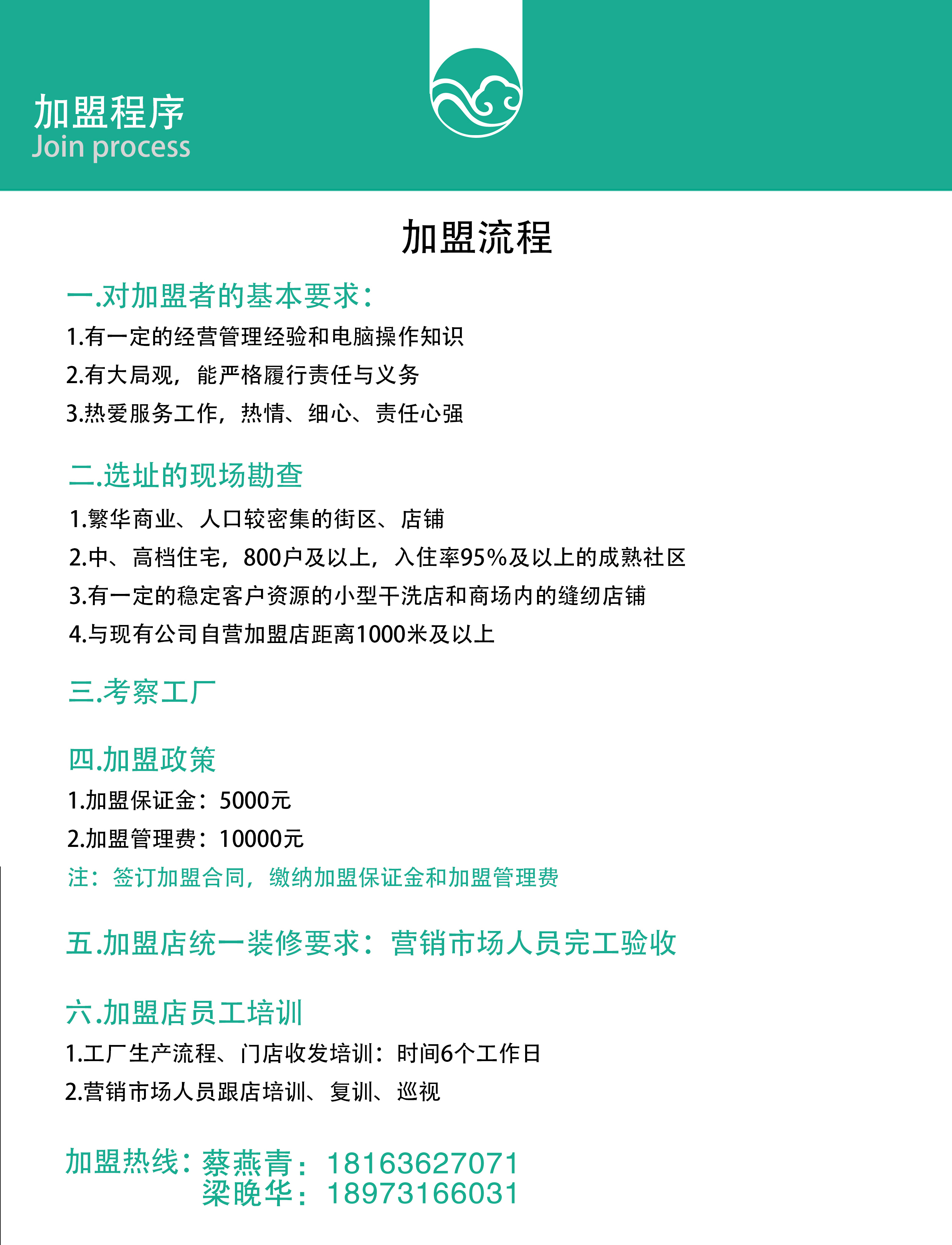 加盟程序
Join process

加盟流程

一.对加盟者的基本要求：

1.有一定的经营管理经验和电脑操作知识

2.有大局观，能严格履行责任与义务

3.热爱服务工作，热情、细心、责任心强

二.选址的现场勘查

1.繁华商业、人口较密集的街区、店铺

2.中、高档住宅，800户及以上，入住率95%及以上的成熟社区

3.有一定的稳定客户资源的小型干洗店和商场内的缝纫店铺

4.与现有公司自营加盟店距离1000米及以上

三.考察工厂

四.加盟政策

1.加盟保证金：5000元

2.加盟管理费：10000元

注：签订加盟合同，缴纳加盟保证金和加盟管理费

五.加盟店统一装修要求：营销市场人员完工验收

六.加盟店员工培训

1.工厂生产流程、门店收发培训：时间6个工作日

2.营销市场人员跟店培训、复训、巡视

加盟热线：蔡燕青：18163627071
梁晚华：18973166031